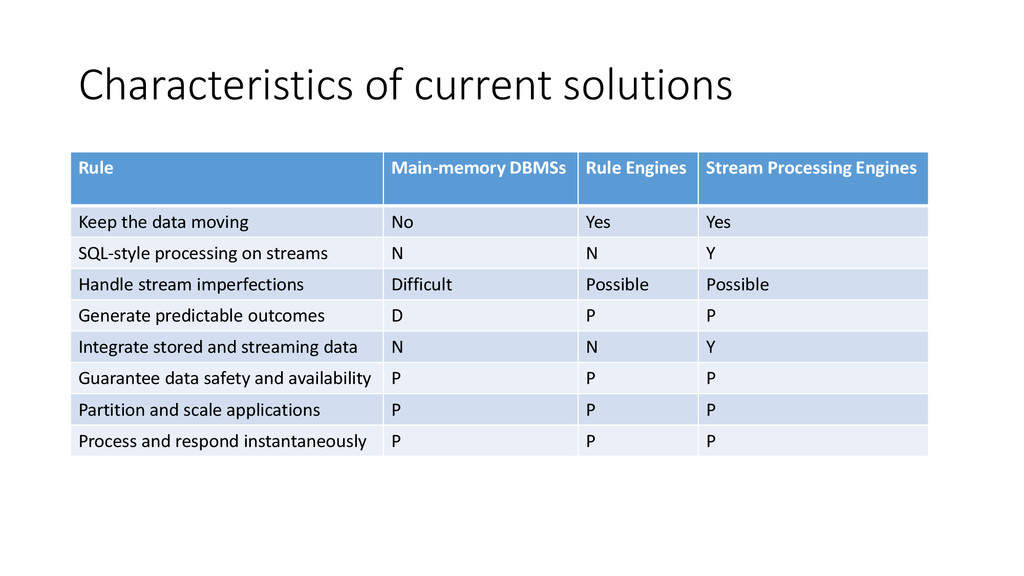 Characteristics of current solutions

| Rule | Main-memory DBMSs | Rule Engines | Stream Processing Engines |
|---|---|---|---|
| Keep the data moving | No | Yes | Yes |
| SQL-style processing on streams | N | N | Y |
| Handle stream imperfections | Difficult | Possible | Possible |
| Generate predictable outcomes | D | P | P |
| Integrate stored and streaming data | N | N | Y |
| Guarantee data safety and availability | P | P | P |
| Partition and scale applications | P | P | P |
| Process and respond instantaneously | P | P | P |